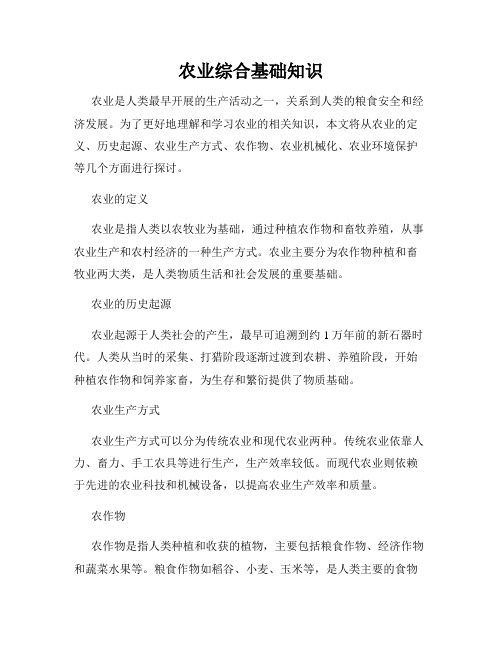 农业综合基础知识

农业是人类最早开展的生产活动之一，关系到人类的粮食安全和经济发展。为了更好地理解和学习农业的相关知识，本文将从农业的定义、历史起源、农业生产方式、农作物、农业机械化、农业环境保护等几个方面进行探讨。

农业的定义

农业是指人类以农牧业为基础，通过种植农作物和畜牧养殖，从事农业生产和农村经济的一种生产方式。农业主要分为农作物种植和畜牧业两大类，是人类物质生活和社会发展的重要基础。

农业的历史起源

农业起源于人类社会的产生，最早可追溯到约 1 万年前的新石器时代。人类从当时的采集、打猎阶段逐渐过渡到农耕、养殖阶段，开始种植农作物和饲养家畜，为生存和繁衍提供了物质基础。

农业生产方式

农业生产方式可以分为传统农业和现代农业两种。传统农业依靠人力、畜力、手工农具等进行生产，生产效率较低。而现代农业则依赖于先进的农业科技和机械设备，以提高农业生产效率和质量。

农作物

农作物是指人类种植和收获的植物，主要包括粮食作物、经济作物和蔬菜水果等。粮食作物如稻谷、小麦、玉米等，是人类主要的食物